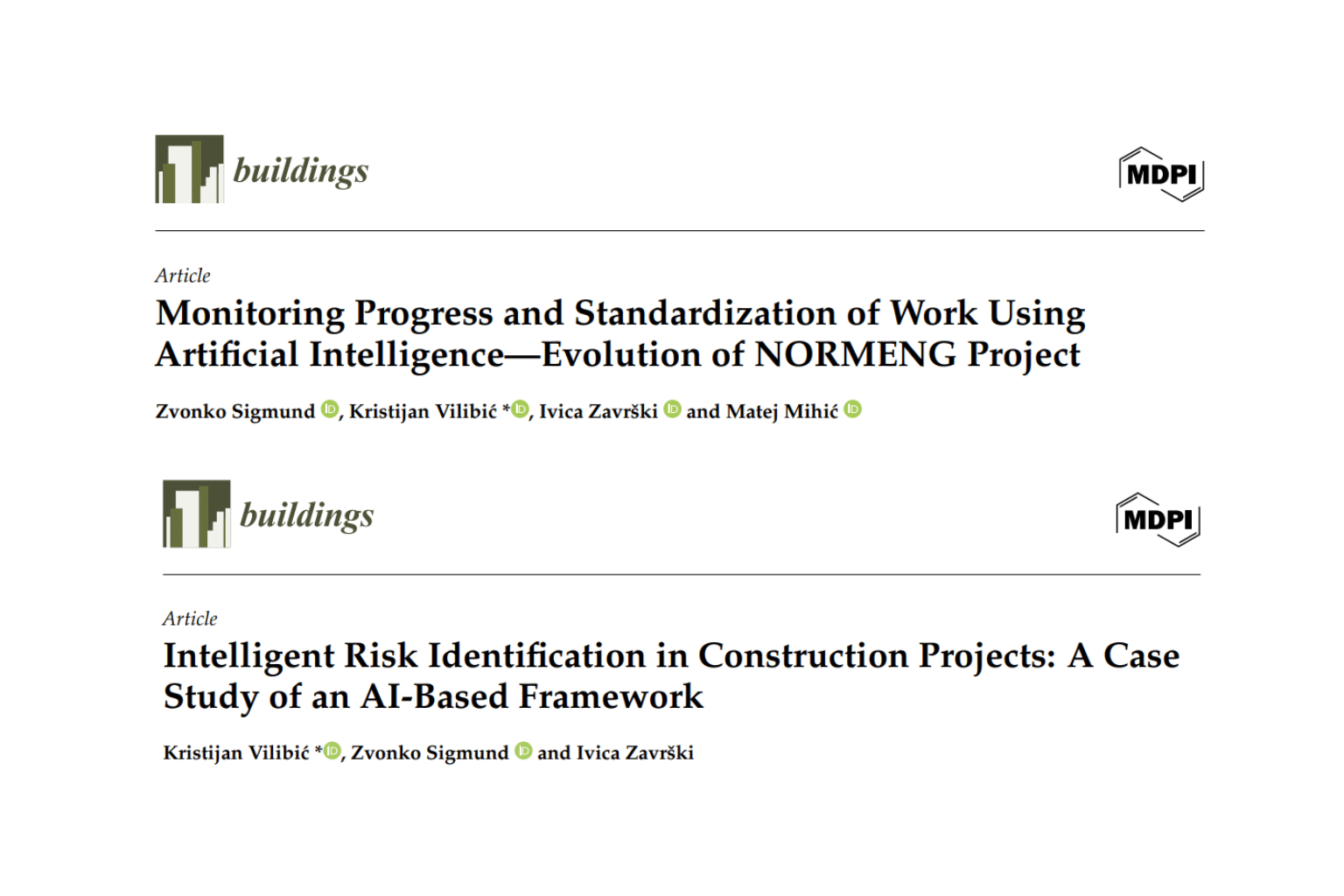 buildings

MDPI

Article

Monitoring Progress and Standardization of Work Using Artificial Intelligence—Evolution of NORMENG Project

Zvonko Sigmund, Kristijan Vilibić *, Ivica Završki and Matej Mihić

buildings

MDPI

Article

Intelligent Risk Identification in Construction Projects: A Case Study of an AI-Based Framework

Kristijan Vilibić *, Zvonko Sigmund and Ivica Završki